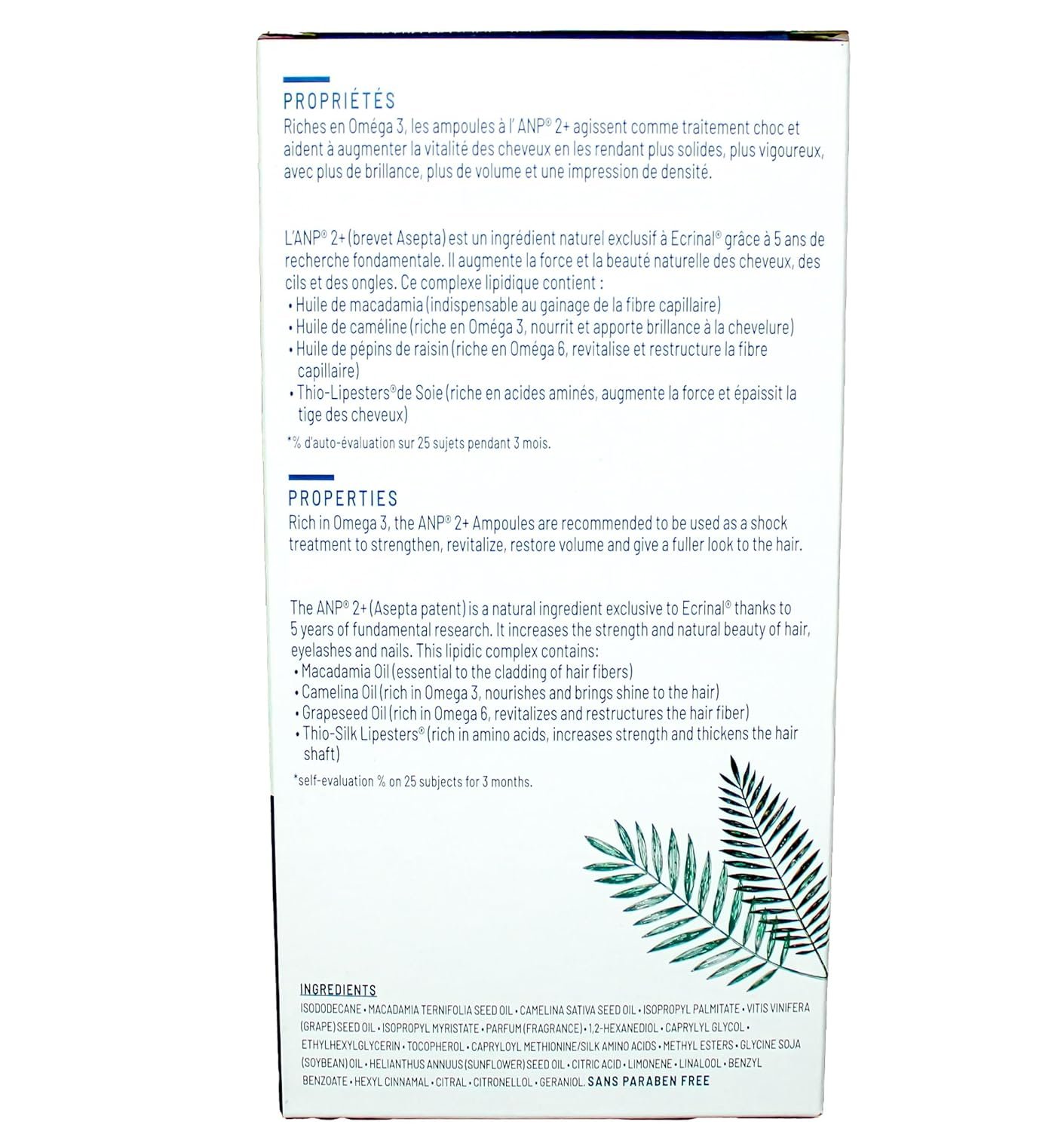 PROPRIÉTÉS
Riches en Oméga 3, les ampoules à l' ANP® 2+ agissent comme traitement choc et aident à augmenter la vitalité des cheveux en les rendant plus solides, plus vigoureux, avec plus de brillance, plus de volume et une impression de densité.

L'ANP® 2+ (brevet Asepta) est un ingrédient naturel exclusif à Ecrinal® grâce à 5 ans de recherche fondamentale. Il augmente la force et la beauté naturelle des cheveux, des cils et des ongles. Ce complexe lipidique contient :
• Huile de macadamia (indispensable au gainage de la fibre capillaire)
• Huile de caméline (riche en Oméga 3, nourrit et apporte brillance à la chevelure)
• Huile de pépins de raisin (riche en Oméga 6, revitalise et restructure la fibre capillaire)
• Thio-Lipesters® de Soie (riche en acides aminés, augmente la force et épaissit la tige des cheveux)

*% d'auto-évaluation sur 25 sujets pendant 3 mois.

PROPERTIES
Rich in Omega 3, the ANP® 2+ Ampoules are recommended to be used as a shock treatment to strengthen, revitalize, restore volume and give a fuller look to the hair.

The ANP® 2+ (Asepta patent) is a natural ingredient exclusive to Ecrinal® thanks to 5 years of fundamental research. It increases the strength and natural beauty of hair, eyelashes and nails. This lipidic complex contains:
• Macadamia Oil (essential to the cladding of hair fibers)
• Camelina Oil (rich in Omega 3, nourishes and brings shine to the hair)
• Grapeseed Oil (rich in Omega 6, revitalizes and restructures the hair fiber)
• Thio-Silk Lipesters® (rich in amino acids, increases strength and thickens the hair shaft)

*self-evaluation % on 25 subjects for 3 months.

INGREDIENTS
ISODODECANE • MACADAMIA TERNIFOLIA SEED OIL • CAMELINA SATIVA SEED OIL • ISOPROPYL PALMITATE • VITIS VINIFERA (GRAPE) SEED OIL • ISOPROPYL MYRISTATE • PARFUM (FRAGRANCE) • 1,2-HEXANEDIOL • CAPRYLYL GLYCOL • ETHYLHEXYLGLYCERIN • TOCOPHEROL • CAPRYLOYL METHIONINE/SILK AMINO ACIDS • METHYL ESTERS • GLYCINE SOJA (SOYBEAN) OIL • HELIANTHUS ANNUUS (SUNFLOWER) SEED OIL • CITRIC ACID • LIMONENE • LINALOOL • BENZYL BENZOATE • HEXYL CINNAMAL • CITRAL • CITRONELLOL • GERANIOL. SANS PARABEN FREE